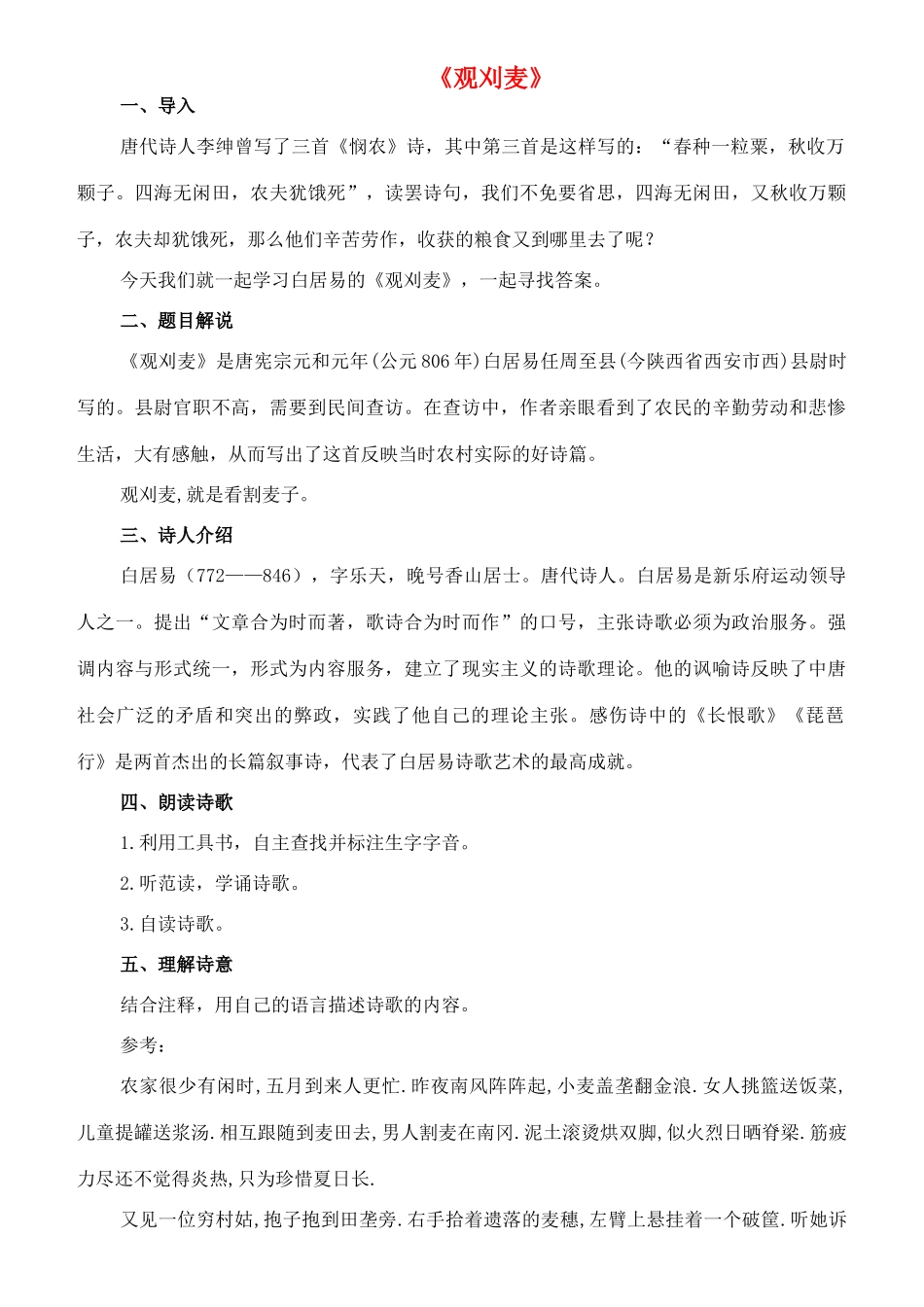 《观刈麦》

一、导入

唐代诗人李绅曾写了三首《悯农》诗，其中第三首是这样写的：“春种一粒粟，秋收万颗子。四海无闲田，农夫犹饿死”，读罢诗句，我们不免要省思，四海无闲田，又秋收万颗子，农夫却犹饿死，那么他们辛苦劳作，收获的粮食又到哪里去了呢？

今天我们就一起学习白居易的《观刈麦》，一起寻找答案。

二、题目解说

《观刈麦》是唐宪宗元和元年(公元806年)白居易任周至县(今陕西省西安市西)县尉时写的。县尉官职不高，需要到民间查访。在查访中，作者亲眼看到了农民的辛勤劳动和悲惨生活，大有感触，从而写出了这首反映当时农村实际的好诗篇。

观刈麦,就是看割麦子。

三、诗人介绍

白居易（772——846），字乐天，晚号香山居士。唐代诗人。白居易是新乐府运动领导人之一。提出“文章合为时而著，歌诗合为时而作”的口号，主张诗歌必须为政治服务。强调内容与形式统一，形式为内容服务，建立了现实主义的诗歌理论。他的讽喻诗反映了中唐社会广泛的矛盾和突出的弊政，实践了他自己的理论主张。感伤诗中的《长恨歌》《琵琶行》是两首杰出的长篇叙事诗，代表了白居易诗歌艺术的最高成就。

四、朗读诗歌

1.利用工具书，自主查找并标注生字字音。

2.听范读，学诵诗歌。

3.自读诗歌。

五、理解诗意

结合注释，用自己的语言描述诗歌的内容。

参考：

农家很少有闲时,五月到来人更忙.昨夜南风阵阵起,小麦盖垄翻金浪.女人挑篮送饭菜,儿童提罐送浆汤.相互跟随到麦田去,男人割麦在南冈.泥土滚烫烘双脚,似火烈日晒脊梁.筋疲力尽还不觉得炎热,只为珍惜夏日长.

又见一位穷村姑,抱子抱到田垄旁.右手拾着遗落的麦穗,左臂上悬挂着一个破筐.听她诉